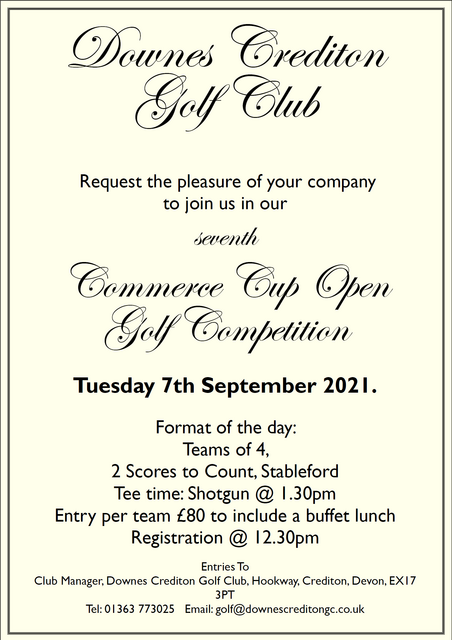 Downes Crediton Golf Club

Request the pleasure of your company to join us in our

seventh

Commerce Cup Open Golf Competition

Tuesday 7th September 2021.

Format of the day:
Teams of 4,
2 Scores to Count, Stableford
Tee time: Shotgun @ 1.30pm
Entry per team £80 to include a buffet lunch
Registration @ 12.30pm

Entries To
Club Manager, Downes Crediton Golf Club, Hookway, Crediton, Devon, EX17 3PT
Tel: 01363 773025 Email: golf@downescreditongc.co.uk